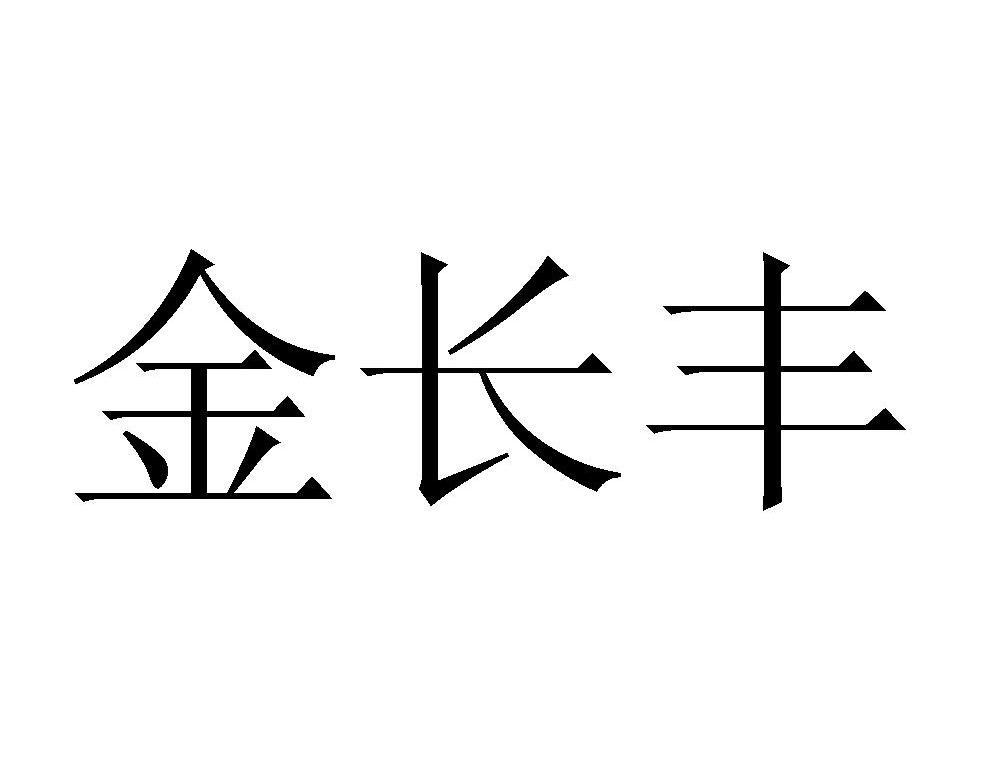 金长丰